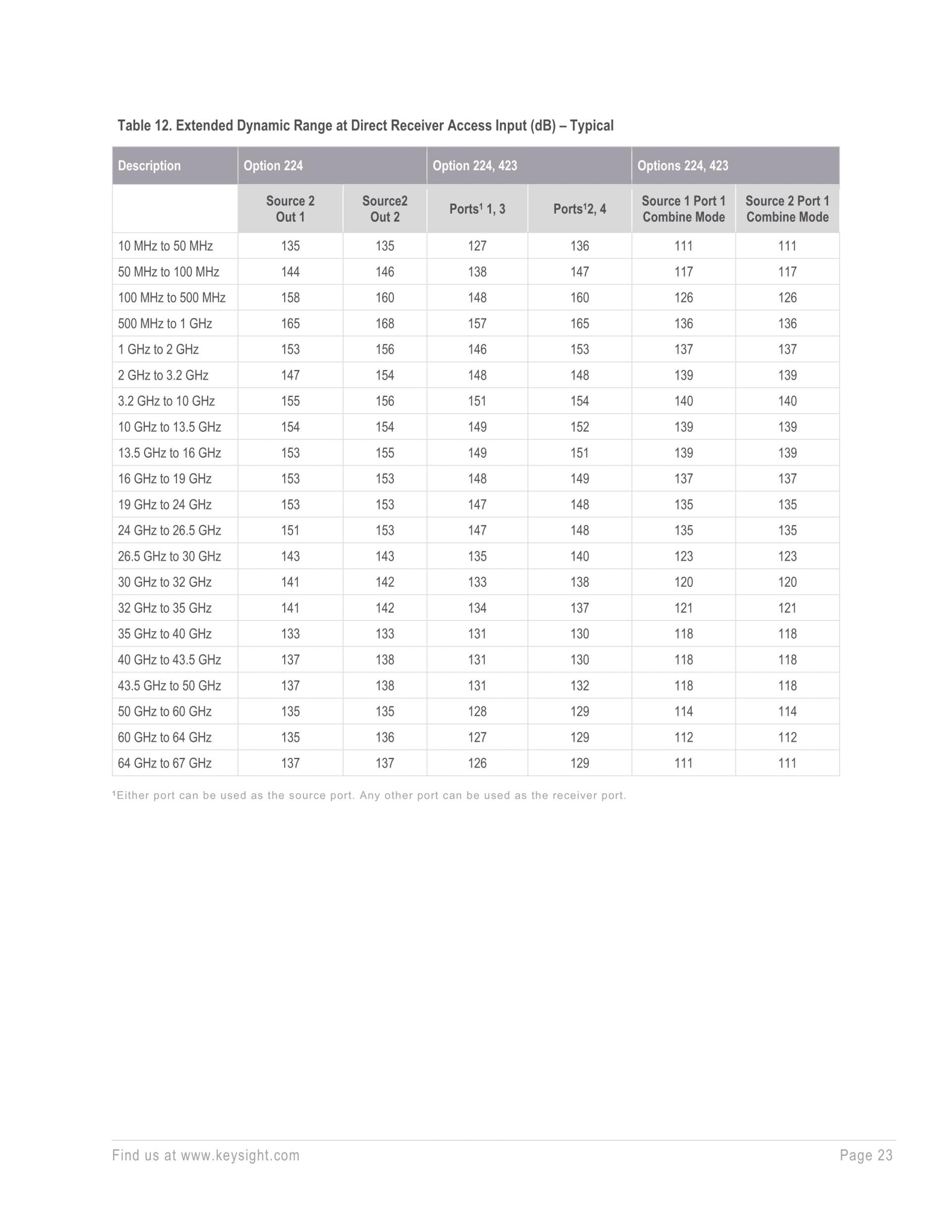 Table 12. Extended Dynamic Range at Direct Receiver Access Input (dB) – Typical

| Description | Option 224 | | Option 224, 423 | | Options 224, 423 | |
|---|---|---|---|---|---|---|
| | Source 2 Out 1 | Source2 Out 2 | Ports$^1$ 1, 3 | Ports$^1$2, 4 | Source 1 Port 1 Combine Mode | Source 2 Port 1 Combine Mode |
| 10 MHz to 50 MHz | 135 | 135 | 127 | 136 | 111 | 111 |
| 50 MHz to 100 MHz | 144 | 146 | 138 | 147 | 117 | 117 |
| 100 MHz to 500 MHz | 158 | 160 | 148 | 160 | 126 | 126 |
| 500 MHz to 1 GHz | 165 | 168 | 157 | 165 | 136 | 136 |
| 1 GHz to 2 GHz | 153 | 156 | 146 | 153 | 137 | 137 |
| 2 GHz to 3.2 GHz | 147 | 154 | 148 | 148 | 139 | 139 |
| 3.2 GHz to 10 GHz | 155 | 156 | 151 | 154 | 140 | 140 |
| 10 GHz to 13.5 GHz | 154 | 154 | 149 | 152 | 139 | 139 |
| 13.5 GHz to 16 GHz | 153 | 155 | 149 | 151 | 139 | 139 |
| 16 GHz to 19 GHz | 153 | 153 | 148 | 149 | 137 | 137 |
| 19 GHz to 24 GHz | 153 | 153 | 147 | 148 | 135 | 135 |
| 24 GHz to 26.5 GHz | 151 | 153 | 147 | 148 | 135 | 135 |
| 26.5 GHz to 30 GHz | 143 | 143 | 135 | 140 | 123 | 123 |
| 30 GHz to 32 GHz | 141 | 142 | 133 | 138 | 120 | 120 |
| 32 GHz to 35 GHz | 141 | 142 | 134 | 137 | 121 | 121 |
| 35 GHz to 40 GHz | 133 | 133 | 131 | 130 | 118 | 118 |
| 40 GHz to 43.5 GHz | 137 | 138 | 131 | 130 | 118 | 118 |
| 43.5 GHz to 50 GHz | 137 | 138 | 131 | 132 | 118 | 118 |
| 50 GHz to 60 GHz | 135 | 135 | 128 | 129 | 114 | 114 |
| 60 GHz to 64 GHz | 135 | 136 | 127 | 129 | 112 | 112 |
| 64 GHz to 67 GHz | 137 | 137 | 126 | 129 | 111 | 111 |

$^1$Either port can be used as the source port. Any other port can be used as the receiver port.

Find us at www.keysight.com    Page 23